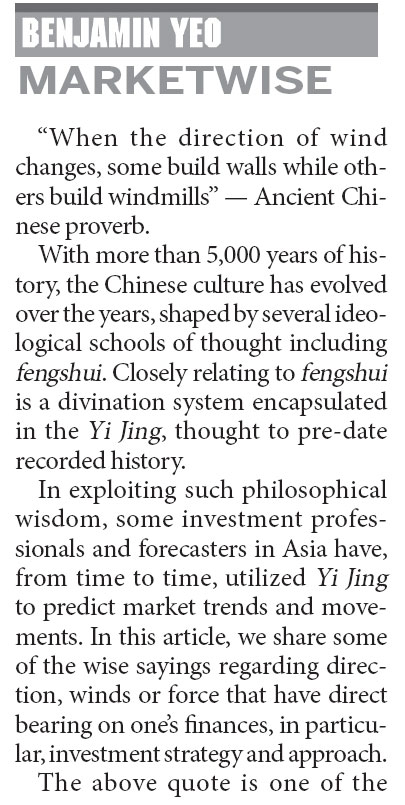 BENJAMIN YEO
MARKETWISE

“When the direction of wind changes, some build walls while others build windmills” — Ancient Chinese proverb.

With more than 5,000 years of history, the Chinese culture has evolved over the years, shaped by several ideological schools of thought including fengshui. Closely relating to fengshui is a divination system encapsulated in the Yi Jing, thought to pre-date recorded history.

In exploiting such philosophical wisdom, some investment professionals and forecasters in Asia have, from time to time, utilized Yi Jing to predict market trends and movements. In this article, we share some of the wise sayings regarding direction, winds or force that have direct bearing on one’s finances, in particular, investment strategy and approach.

The above quote is one of the